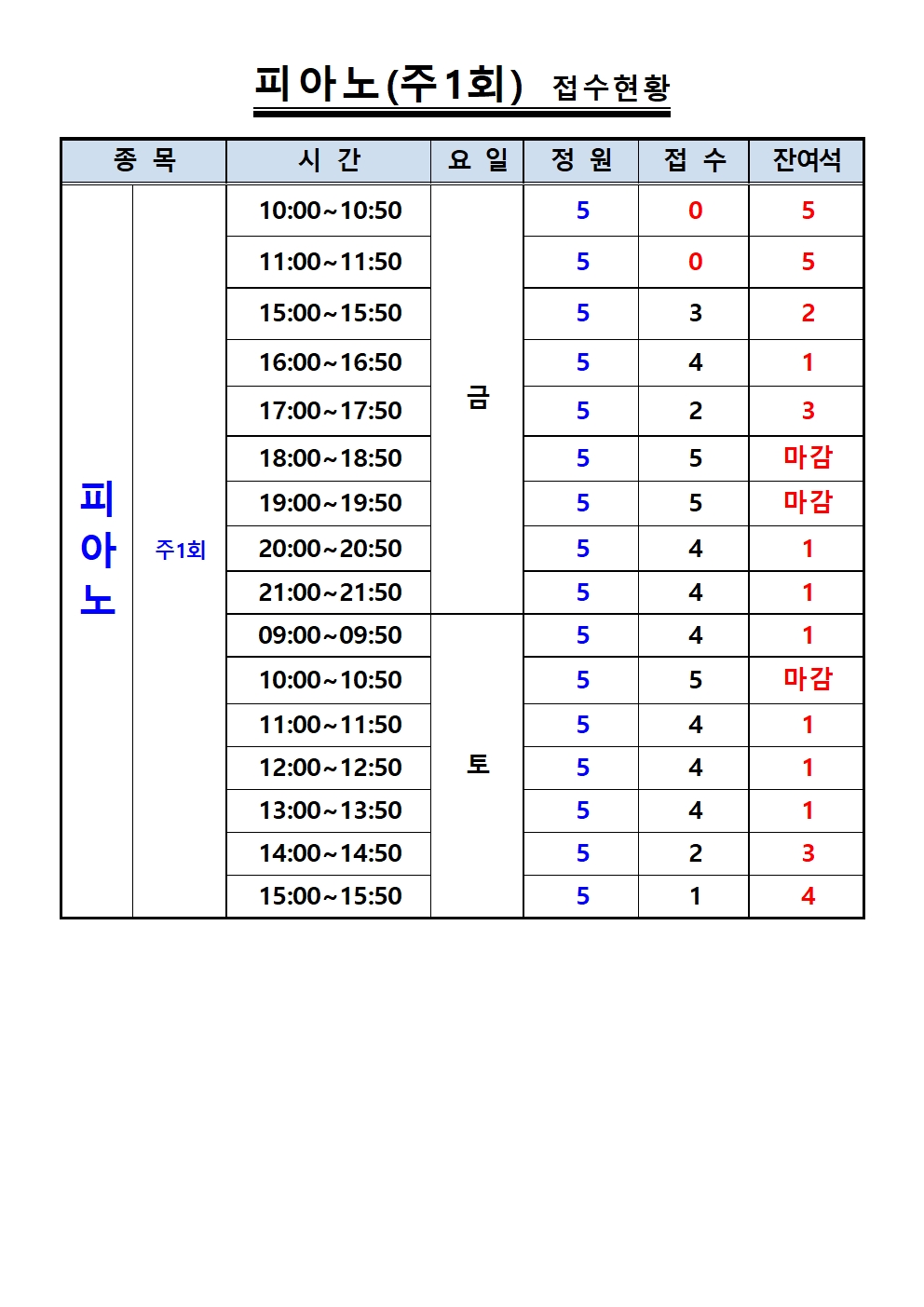 피아노(주1회) 접수현황

| 종 목 | | 시 간 | 요 일 | 정 원 | 접 수 | 잔여석 |
|---|---|---|---|---|---|---|
| 피아노 | 주1회 | 10:00~10:50 | 금 | 5 | 0 | 5 |
| | | 11:00~11:50 | | 5 | 0 | 5 |
| | | 15:00~15:50 | | 5 | 3 | 2 |
| | | 16:00~16:50 | | 5 | 4 | 1 |
| | | 17:00~17:50 | | 5 | 2 | 3 |
| | | 18:00~18:50 | | 5 | 5 | 마감 |
| | | 19:00~19:50 | | 5 | 5 | 마감 |
| | | 20:00~20:50 | | 5 | 4 | 1 |
| | | 21:00~21:50 | | 5 | 4 | 1 |
| | | 09:00~09:50 | 토 | 5 | 4 | 1 |
| | | 10:00~10:50 | | 5 | 5 | 마감 |
| | | 11:00~11:50 | | 5 | 4 | 1 |
| | | 12:00~12:50 | | 5 | 4 | 1 |
| | | 13:00~13:50 | | 5 | 4 | 1 |
| | | 14:00~14:50 | | 5 | 2 | 3 |
| | | 15:00~15:50 | | 5 | 1 | 4 |